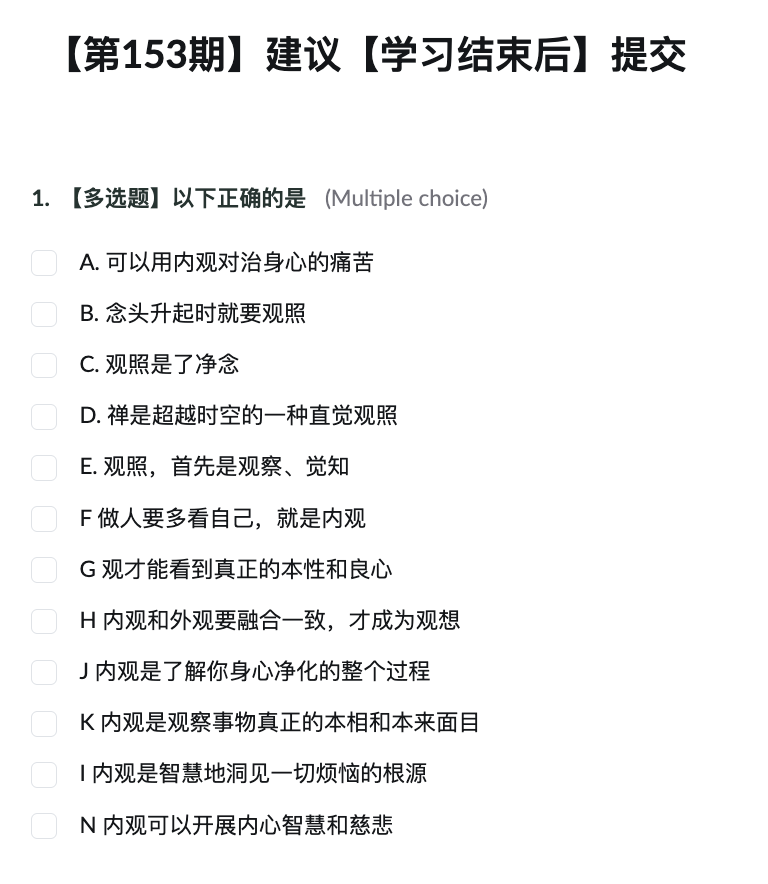 【第153期】建议【学习结束后】提交

1. 【多选题】以下正确的是 (Multiple choice)

A. 可以用内观对治身心的痛苦

B. 念头升起时就要观照

C. 观照是了净念

D. 禅是超越时空的一种直觉观照

E. 观照，首先是观察、觉知

F 做人要多看自己，就是内观

G 观才能看到真正的本性和良心

H 内观和外观要融合一致，才成为观想

J 内观是了解你身心净化的整个过程

K 内观是观察事物真正的本相和本来面目

I 内观是智慧地洞见一切烦恼的根源

N 内观可以开展内心智慧和慈悲